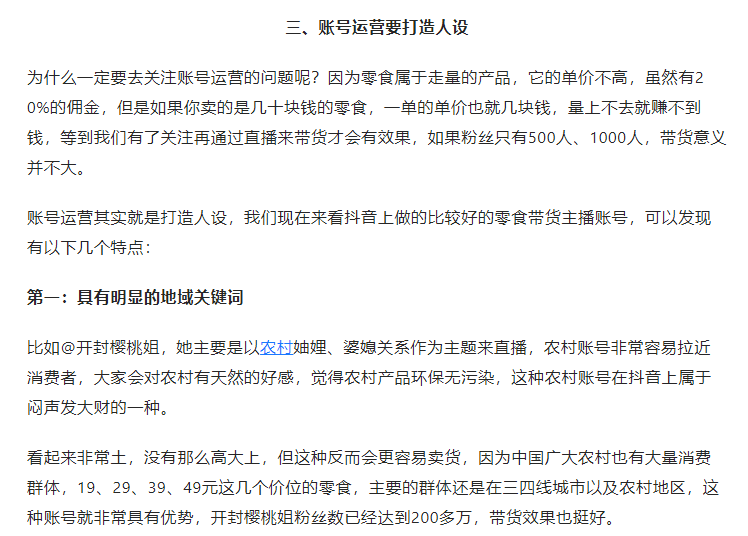 三、账号运营要打造人设

为什么一定要去关注账号运营的问题呢？因为零食属于走量的产品，它的单价不高，虽然有20%的佣金，但是如果你卖的是几十块钱的零食，一单的单价也就几块钱，量上不去就赚不到钱，等到我们有了关注再通过直播来带货才会有效果，如果粉丝只有500人、1000人，带货意义并不大。

账号运营其实就是打造人设，我们现在来看抖音上做的比较好的零食带货主播账号，可以发现有以下几个特点：

第一：具有明显的地域关键词

比如@开封樱桃姐，她主要是以农村妯娌、婆媳关系作为主题来直播，农村账号非常容易拉近消费者，大家会对农村有天然的好感，觉得农村产品环保无污染，这种农村账号在抖音上属于闷声发大财的一种。

看起来非常土，没有那么高大上，但这种反而会更容易卖货，因为中国广大农村也有大量消费群体，19、29、39、49元这几个价位的零食，主要的群体还是在三四线城市以及农村地区，这种账号就非常具有优势，开封樱桃姐粉丝数已经达到200多万，带货效果也挺好。